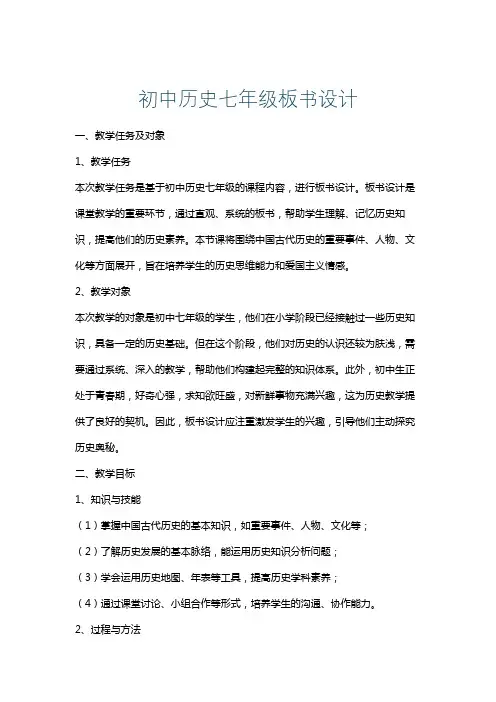 初中历史七年级板书设计

一、教学任务及对象

1、教学任务

本次教学任务是基于初中历史七年级的课程内容，进行板书设计。板书设计是课堂教学的重要环节，通过直观、系统的板书，帮助学生理解、记忆历史知识，提高他们的历史素养。本节课将围绕中国古代历史的重要事件、人物、文化等方面展开，旨在培养学生的历史思维能力和爱国主义情感。

2、教学对象

本次教学的对象是初中七年级的学生，他们在小学阶段已经接触过一些历史知识，具备一定的历史基础。但在这个阶段，他们对历史的认识还较为肤浅，需要通过系统、深入的教学，帮助他们构建起完整的知识体系。此外，初中生正处于青春期，好奇心强，求知欲旺盛，对新鲜事物充满兴趣，这为历史教学提供了良好的契机。因此，板书设计应注重激发学生的兴趣，引导他们主动探究历史奥秘。

二、教学目标

1、知识与技能

（1）掌握中国古代历史的基本知识，如重要事件、人物、文化等；

（2）了解历史发展的基本脉络，能运用历史知识分析问题；

（3）学会运用历史地图、年表等工具，提高历史学科素养；

（4）通过课堂讨论、小组合作等形式，培养学生的沟通、协作能力。

2、过程与方法